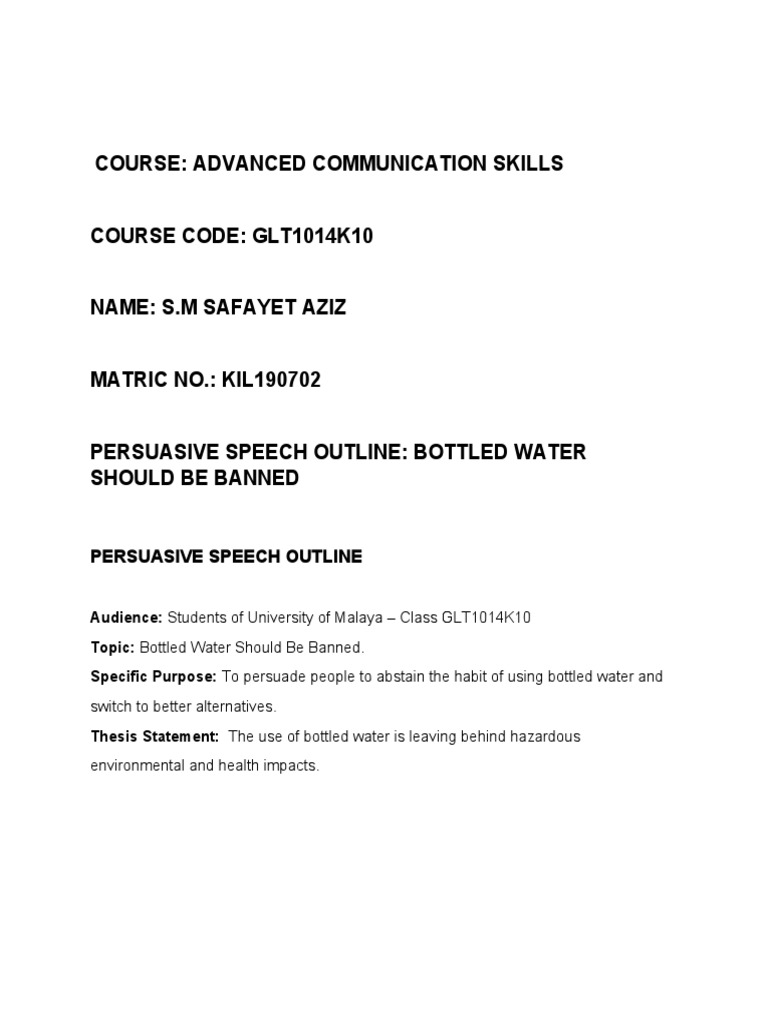 COURSE: ADVANCED COMMUNICATION SKILLS

COURSE CODE: GLT1014K10

NAME: S.M SAFAYET AZIZ

MATRIC NO.: KIL190702

PERSUASIVE SPEECH OUTLINE: BOTTLED WATER SHOULD BE BANNED

PERSUASIVE SPEECH OUTLINE

Audience: Students of University of Malaya – Class GLT1014K10

Topic: Bottled Water Should Be Banned.

Specific Purpose: To persuade people to abstain the habit of using bottled water and switch to better alternatives.

Thesis Statement: The use of bottled water is leaving behind hazardous environmental and health impacts.